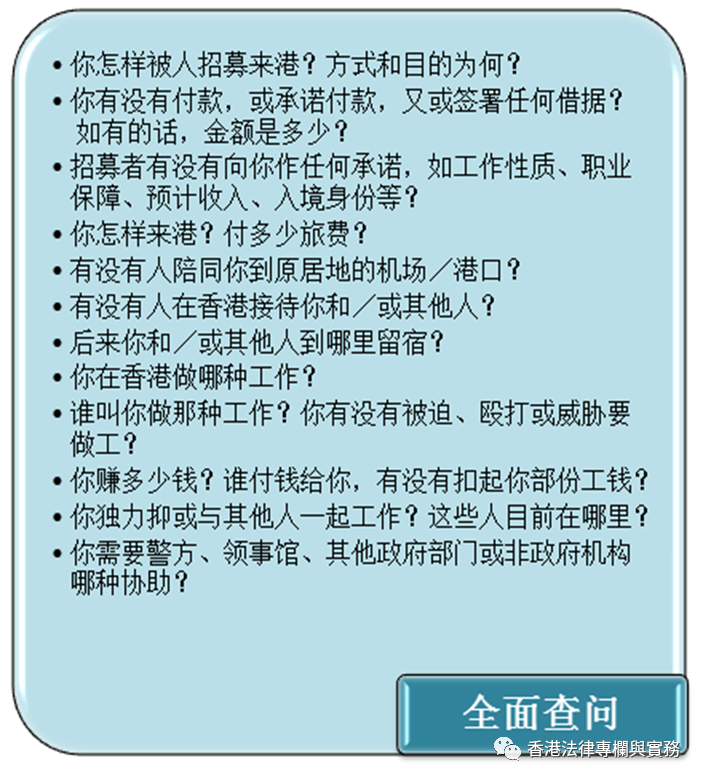 • 你怎样被人招募来港？方式和目的为何？
• 你有没有付款，或承诺付款，又或签署任何借据？如有的话，金额是多少？
• 招募者有没有向你作任何承诺，如工作性质、职业保障、预计收入、入境身份等？
• 你怎样来港？付多少旅费？
• 有没有人陪同你到原居地的机场／港口？
• 有没有人在香港接待你和／或其他人？
• 后来你和／或其他人到哪里留宿？
• 你在香港做哪种工作？
• 谁叫你做那种工作？你有没有被迫、殴打或威胁要做工？
• 你赚多少钱？谁付钱给你，有没有扣起你部份工钱？
• 你独力抑或与其他人一起工作？这些人目前在哪里？
• 你需要警方、领事馆、其他政府部门或非政府机构哪种协助？

全面查问

香港法律專欄與實務